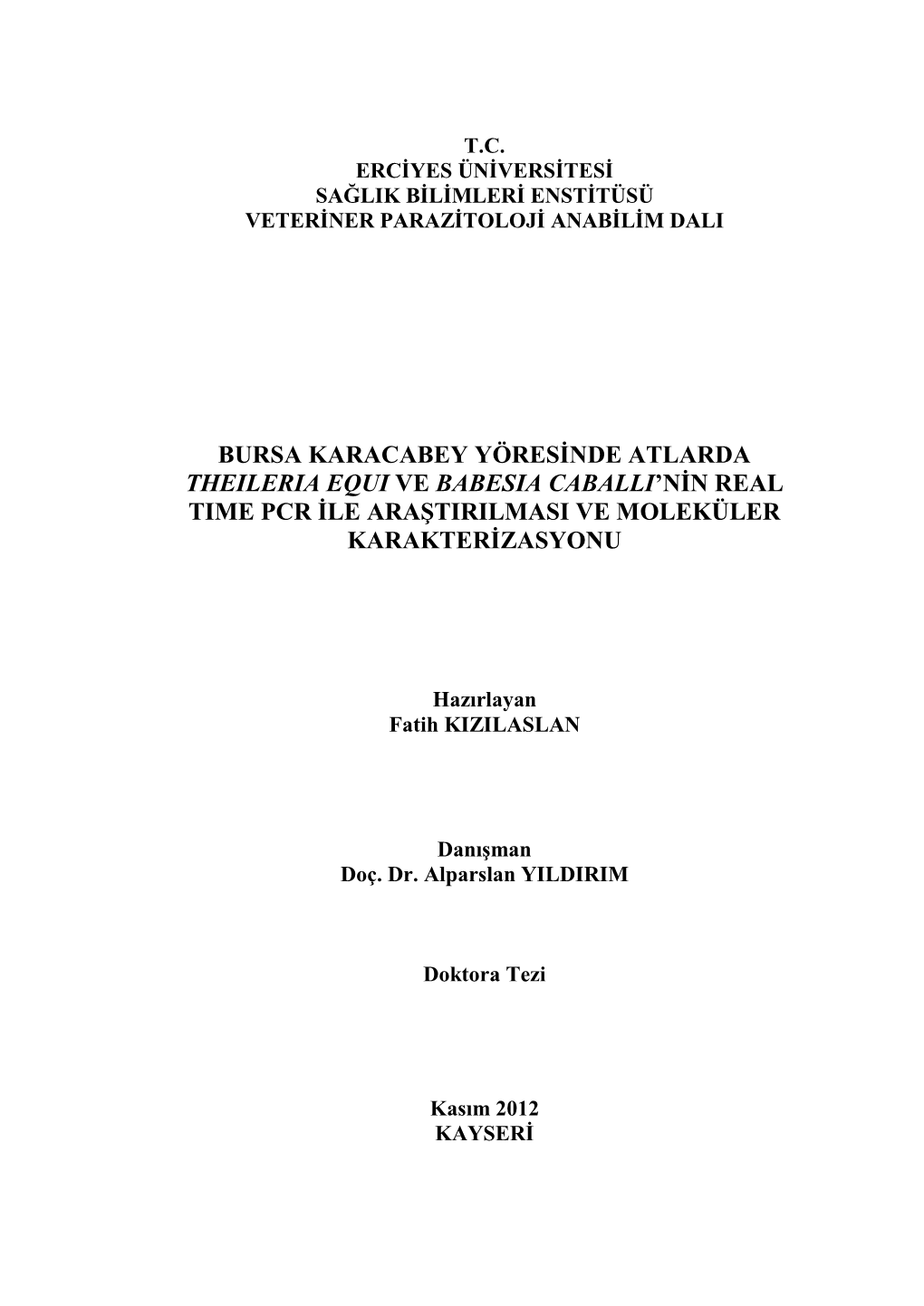 T.C.
ERCİYES ÜNİVERSİTESİ
SAĞLIK BİLİMLERİ ENSTİTÜSÜ
VETERİNER PARAZİTOLOJİ ANABİLİM DALI

BURSA KARACABEY YÖRESİNDE ATLARDA THEILERIA EQUI VE BABESIA CABALLI'NİN REAL TIME PCR İLE ARAŞTIRILMASI VE MOLEKÜLER KARAKTERİZASYONU

Hazırlayan
Fatih KIZILASLAN

Danışman
Doç. Dr. Alparslan YILDIRIM

Doktora Tezi

Kasım 2012
KAYSERİ